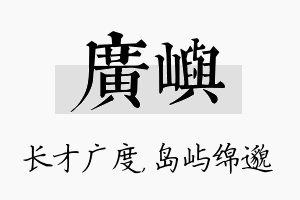 廣嶼

长才广度，岛屿绵邈